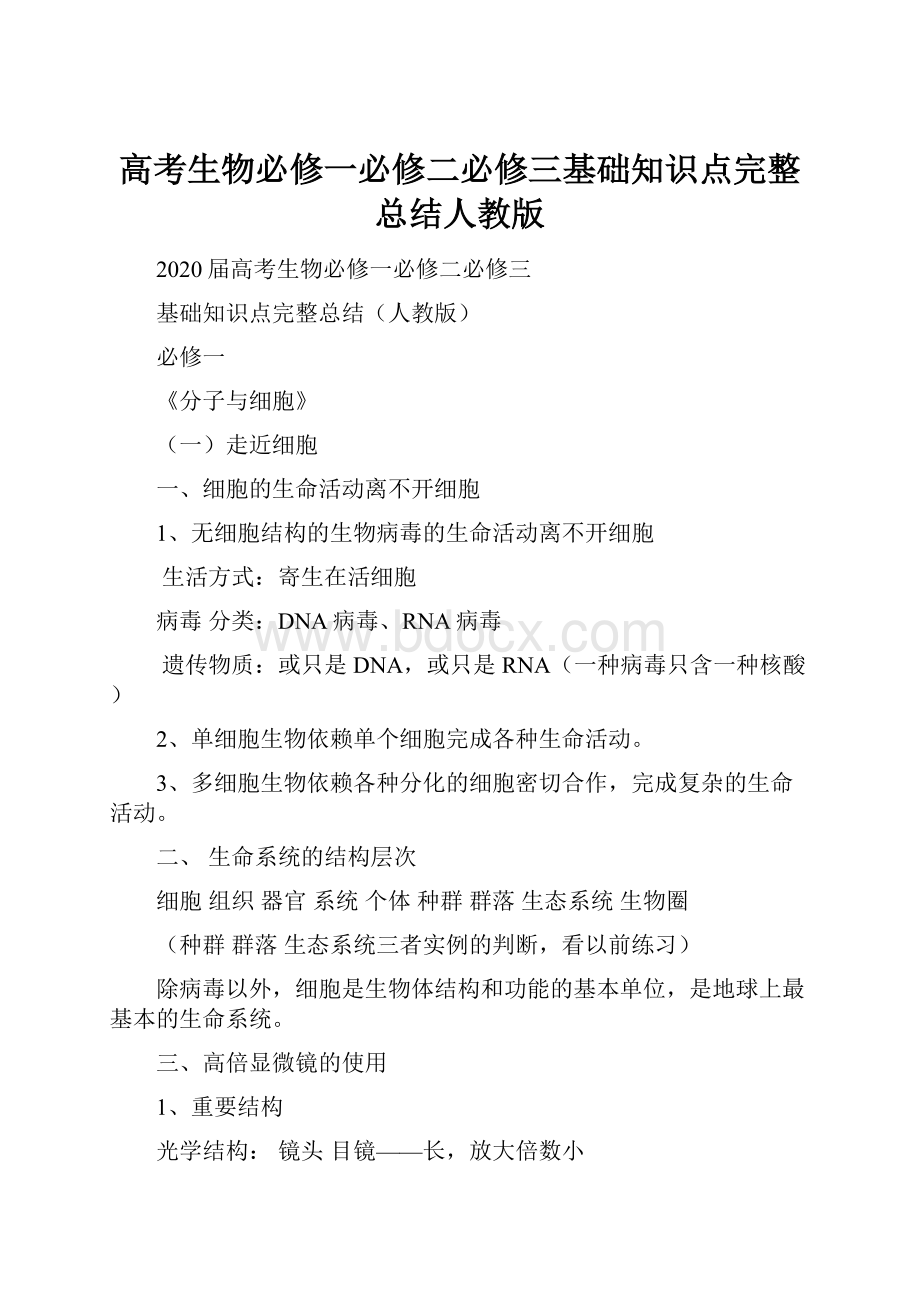 高考生物必修一必修二必修三基础知识点完整总结人教版

2020届高考生物必修一必修二必修三

基础知识点完整总结（人教版）

必修一

《分子与细胞》

（一）走近细胞

一、细胞的生命活动离不开细胞

1、无细胞结构的生物病毒的生命活动离不开细胞

生活方式：寄生在活细胞

病毒 分类：DNA病毒、RNA病毒

遗传物质：或只是DNA，或只是RNA（一种病毒只含一种核酸）

2、单细胞生物依赖单个细胞完成各种生命活动。

3、多细胞生物依赖各种分化的细胞密切合作，完成复杂的生命活动。

二、 生命系统的结构层次

细胞 组织 器官 系统 个体 种群 群落 生态系统 生物圈

（种群 群落 生态系统三者实例的判断，看以前练习）

除病毒以外，细胞是生物体结构和功能的基本单位，是地球上最基本的生命系统。

三、高倍显微镜的使用

1、重要结构

光学结构： 镜头 目镜——长，放大倍数小

www.bdocx.com